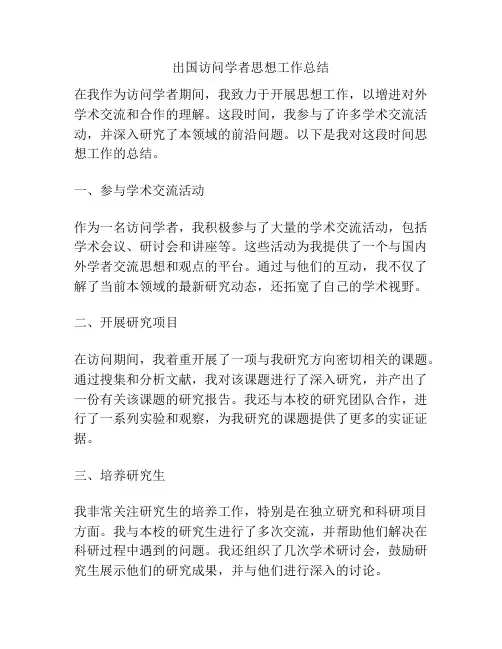 出国访问学者思想工作总结

在我作为访问学者期间，我致力于开展思想工作，以增进对外学术交流和合作的理解。这段时间，我参与了许多学术交流活动，并深入研究了本领域的前沿问题。以下是我对这段时间思想工作的总结。

一、参与学术交流活动

作为一名访问学者，我积极参与了大量的学术交流活动，包括学术会议、研讨会和讲座等。这些活动为我提供了一个与国内外学者交流思想和观点的平台。通过与他们的互动，我不仅了解了当前本领域的最新研究动态，还拓宽了自己的学术视野。

二、开展研究项目

在访问期间，我着重开展了一项与我研究方向密切相关的课题。通过搜集和分析文献，我对该课题进行了深入研究，并产出了一份有关该课题的研究报告。我还与本校的研究团队合作，进行了一系列实验和观察，为我研究的课题提供了更多的实证证据。

三、培养研究生

我非常关注研究生的培养工作，特别是在独立研究和科研项目方面。我与本校的研究生进行了多次交流，并帮助他们解决在科研过程中遇到的问题。我还组织了几次学术研讨会，鼓励研究生展示他们的研究成果，并与他们进行深入的讨论。